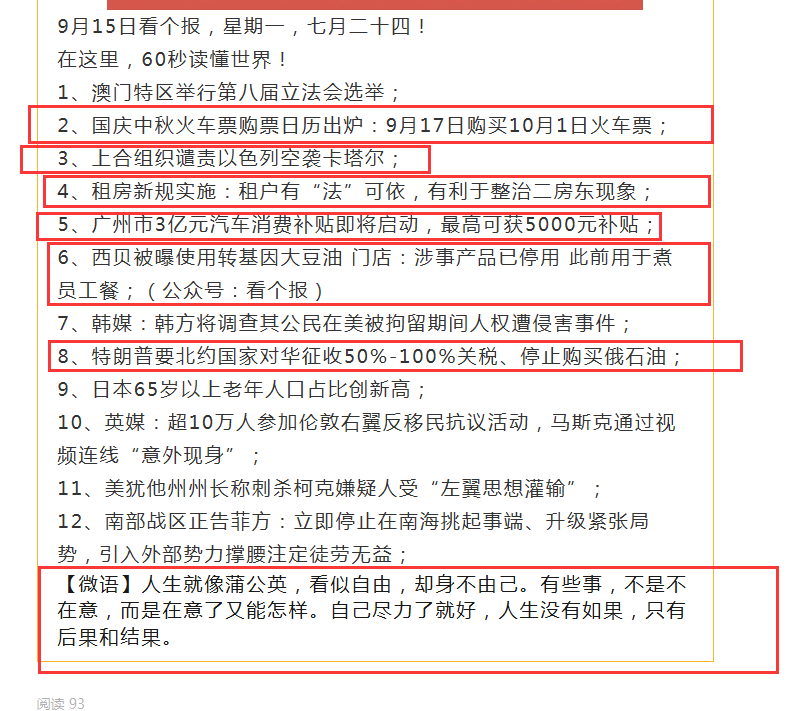 9月15日看个报，星期一，七月二十四！
在这里，60秒读懂世界！
1、澳门特区举行第八届立法会选举；
2、国庆中秋火车票购票日历出炉：9月17日购买10月1日火车票；
3、上合组织谴责以色列空袭卡塔尔；
4、租房新规实施：租户有“法”可依，有利于整治二房东现象；
5、广州市3亿元汽车消费补贴即将启动，最高可获5000元补贴；
6、西贝被曝使用转基因大豆油 门店：涉事产品已停用 此前用于煮员工餐；（公众号：看个报）
7、韩媒：韩方将调查其公民在美被拘留期间人权遭侵害事件；
8、特朗普要北约国家对华征收50%-100%关税、停止购买俄石油；
9、日本65岁以上老年人口占比创新高；
10、英媒：超10万人参加伦敦右翼反移民抗议活动，马斯克通过视频连线“意外现身”；
11、美犹他州州长称刺杀柯克嫌疑人受“左翼思想灌输”；
12、南部战区正告菲方：立即停止在南海挑起事端、升级紧张局势，引入外部势力撑腰注定徒劳无益；
【微语】人生就像蒲公英，看似自由，却身不由己。有些事，不是不在意，而是在意了又能怎样。自己尽力了就好，人生没有如果，只有后果和结果。

阅读 93